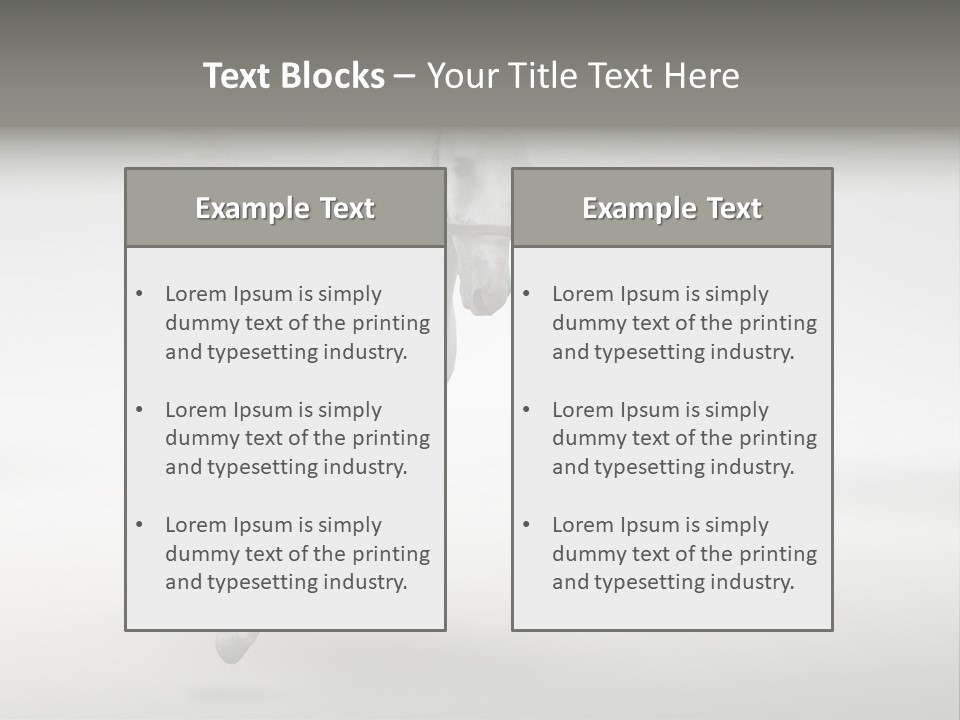 Text Blocks – Your Title Text Here

Example Text

• Lorem Ipsum is simply dummy text of the printing and typesetting industry.

• Lorem Ipsum is simply dummy text of the printing and typesetting industry.

• Lorem Ipsum is simply dummy text of the printing and typesetting industry.

Example Text

• Lorem Ipsum is simply dummy text of the printing and typesetting industry.

• Lorem Ipsum is simply dummy text of the printing and typesetting industry.

• Lorem Ipsum is simply dummy text of the printing and typesetting industry.